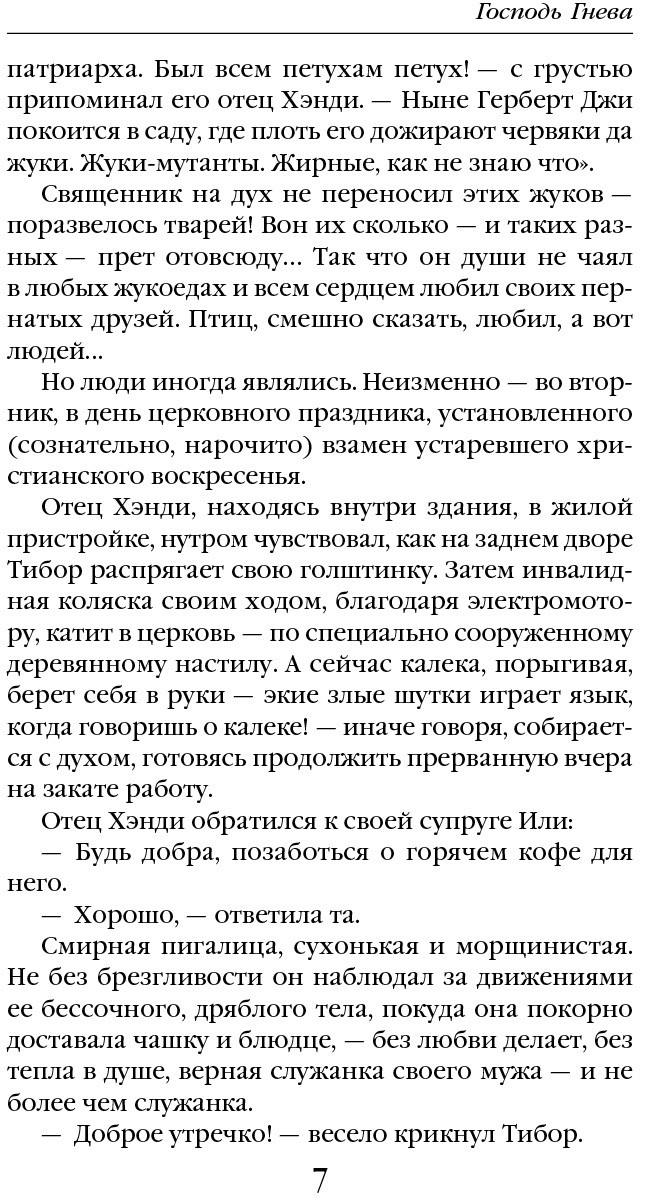 Господь Гнева

патриарха. Был всем петухам петух! — с грустью припоминал его отец Хэнди. — Ныне Герберт Джи покоится в саду, где плоть его дожирают червяки да жуки. Жуки-мутанты. Жирные, как не знаю что».

Священник на дух не переносил этих жуков — поразвелось тварей! Вон их сколько — и таких разных — прет отовсюду... Так что он души не чаял в любых жукоедах и всем сердцем любил своих пернатых друзей. Птиц, смешно сказать, любил, а вот людей...

Но люди иногда являлись. Неизменно — во вторник, в день церковного праздника, установленного (сознательно, нарочито) взамен устаревшего христианского воскресенья.

Отец Хэнди, находясь внутри здания, в жилой пристройке, нутром чувствовал, как на заднем дворе Тибор распрягает свою голштинку. Затем инвалидная коляска своим ходом, благодаря электромотору, катит в церковь — по специально сооруженному деревянному настилу. А сейчас калека, порыгивая, берет себя в руки — экие злые шутки играет язык, когда говоришь о калеке! — иначе говоря, собирается с духом, готовясь продолжить прерванную вчера на закате работу.

Отец Хэнди обратился к своей супруге Или:

— Будь добра, позаботься о горячем кофе для него.

— Хорошо, — ответила та.

Смирная пигалица, сухонькая и морщинистая. Не без брезгливости он наблюдал за движениями ее бессочного, дряблого тела, покуда она покорно доставала чашку и блюдце, — без любви делает, без тепла в душе, верная служанка своего мужа — и не более чем служанка.

— Доброе утречко! — весело крикнул Тибор.

7